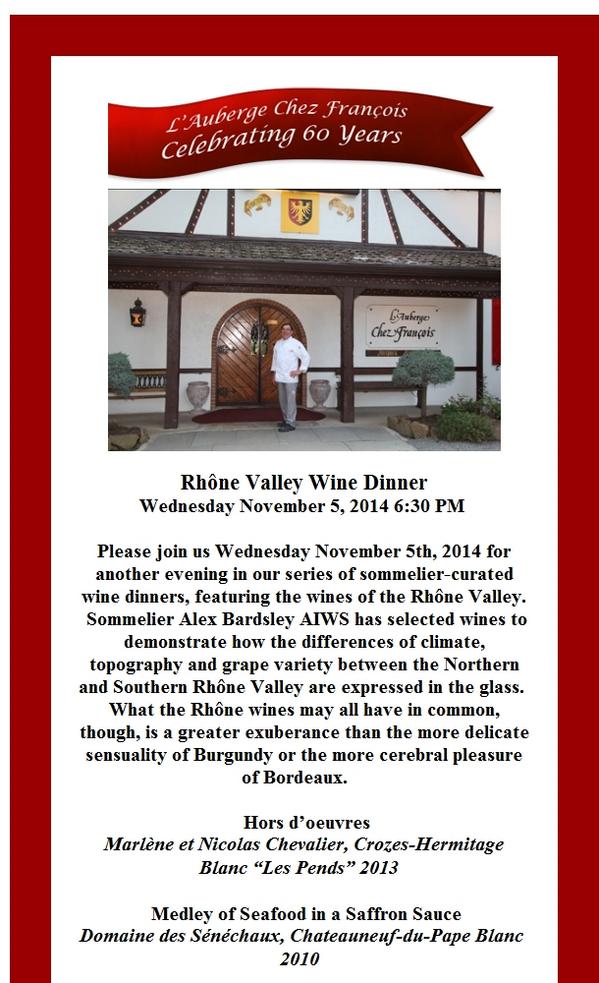 L'Auberge Chez François
Celebrating 60 Years

L'Auberge
Chez François

Rhône Valley Wine Dinner
Wednesday November 5, 2014 6:30 PM

Please join us Wednesday November 5th, 2014 for another evening in our series of sommelier-curated wine dinners, featuring the wines of the Rhône Valley. Sommelier Alex Bardsley AIWS has selected wines to demonstrate how the differences of climate, topography and grape variety between the Northern and Southern Rhône Valley are expressed in the glass. What the Rhône wines may all have in common, though, is a greater exuberance than the more delicate sensuality of Burgundy or the more cerebral pleasure of Bordeaux.

Hors d'oeuvres
Marlène et Nicolas Chevalier, Crozes-Hermitage Blanc "Les Pends" 2013

Medley of Seafood in a Saffron Sauce
Domaine des Sénéchaux, Chateauneuf-du-Pape Blanc 2010